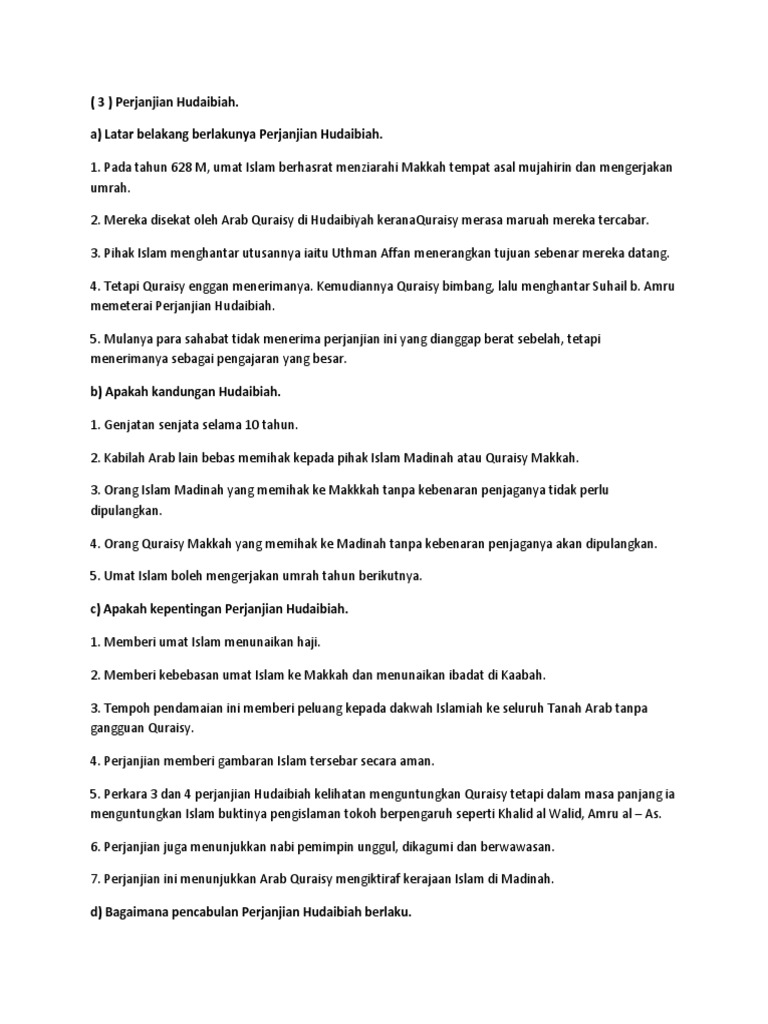 ( 3 ) Perjanjian Hudaibiah.

a) Latar belakang berlakunya Perjanjian Hudaibiah.

1. Pada tahun 628 M, umat Islam berhasrat menziarahi Makkah tempat asal mujahirin dan mengerjakan umrah.

2. Mereka disekat oleh Arab Quraisy di Hudaibiyah keranaQuraisy merasa maruah mereka tercabar.

3. Pihak Islam menghantar utusannya iaitu Uthman Affan menerangkan tujuan sebenar mereka datang.

4. Tetapi Quraisy enggan menerimanya. Kemudiannya Quraisy bimbang, lalu menghantar Suhail b. Amru memeterai Perjanjian Hudaibiah.

5. Mulanya para sahabat tidak menerima perjanjian ini yang dianggap berat sebelah, tetapi menerimanya sebagai pengajaran yang besar.

b) Apakah kandungan Hudaibiah.

1. Genjatan senjata selama 10 tahun.

2. Kabilah Arab lain bebas memihak kepada pihak Islam Madinah atau Quraisy Makkah.

3. Orang Islam Madinah yang memihak ke Makkkah tanpa kebenaran penjaganya tidak perlu dipulangkan.

4. Orang Quraisy Makkah yang memihak ke Madinah tanpa kebenaran penjaganya akan dipulangkan.

5. Umat Islam boleh mengerjakan umrah tahun berikutnya.

c) Apakah kepentingan Perjanjian Hudaibiah.

1. Memberi umat Islam menunaikan haji.

2. Memberi kebebasan umat Islam ke Makkah dan menunaikan ibadat di Kaabah.

3. Tempoh pendamaian ini memberi peluang kepada dakwah Islamiah ke seluruh Tanah Arab tanpa gangguan Quraisy.

4. Perjanjian memberi gambaran Islam tersebar secara aman.

5. Perkara 3 dan 4 perjanjian Hudaibiah kelihatan menguntungkan Quraisy tetapi dalam masa panjang ia menguntungkan Islam buktinya pengislaman tokoh berpengaruh seperti Khalid al Walid, Amru al – As.

6. Perjanjian juga menunjukkan nabi pemimpin unggul, dikagumi dan berwawasan.

7. Perjanjian ini menunjukkan Arab Quraisy mengiktiraf kerajaan Islam di Madinah.

d) Bagaimana pencabulan Perjanjian Hudaibiah berlaku.